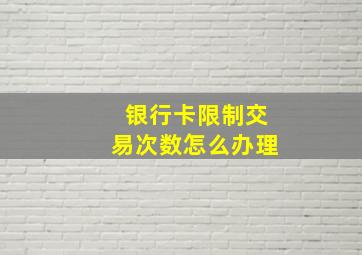 银行卡限制交易次数怎么办理